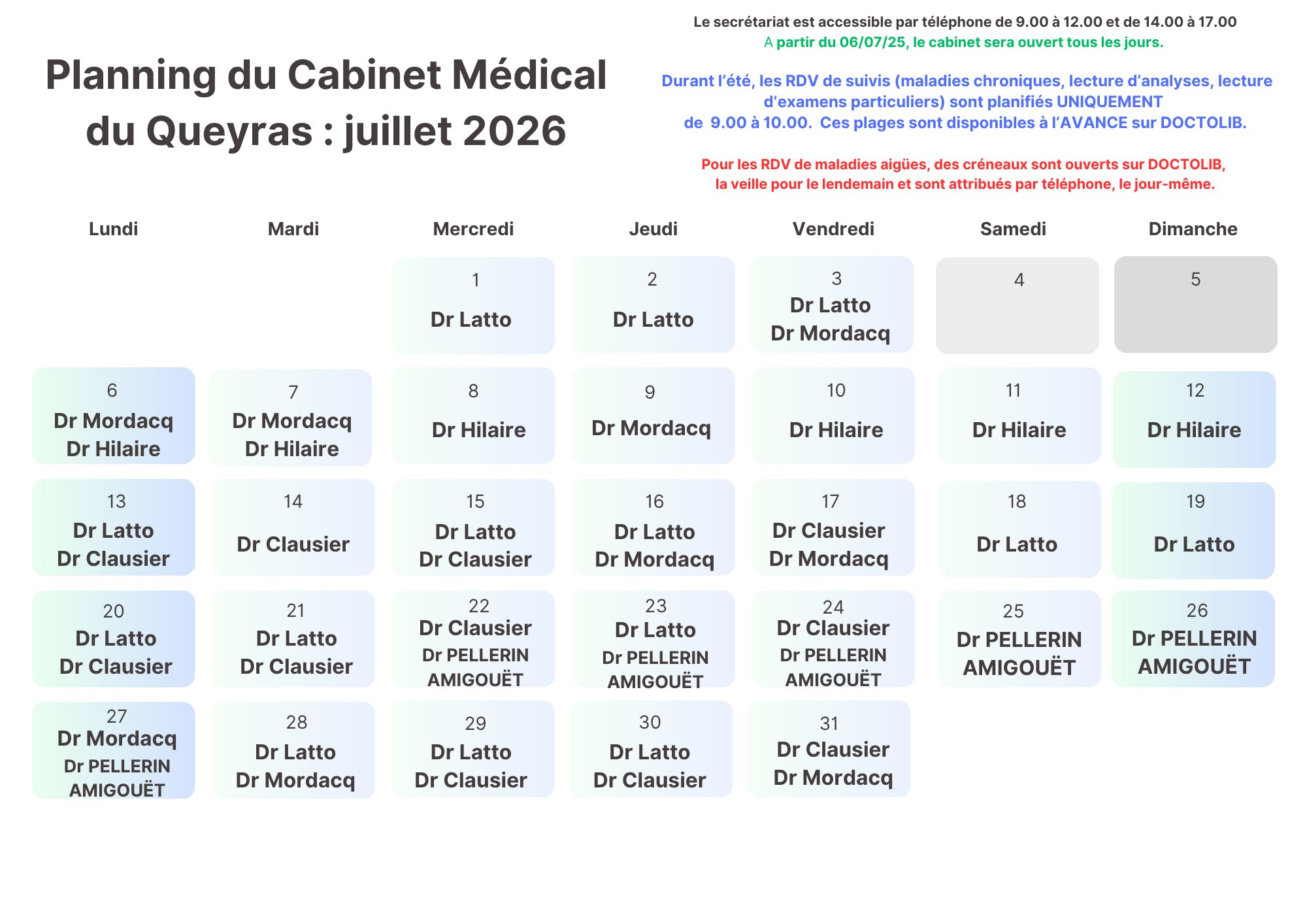 Planning du Cabinet Médical du Queyras : juillet 2026

Le secrétariat est accessible par téléphone de 9.00 à 12.00 et de 14.00 à 17.00
A partir du 06/07/25, le cabinet sera ouvert tous les jours.

Durant l'été, les RDV de suivis (maladies chroniques, lecture d'analyses, lecture d'examens particuliers) sont planifiés UNIQUEMENT de 9.00 à 10.00. Ces plages sont disponibles à l'AVANCE sur DOCTOLIB.

Pour les RDV de maladies aigües, des créneaux sont ouverts sur DOCTOLIB, la veille pour le lendemain et sont attribués par téléphone, le jour-même.

| Lundi | Mardi | Mercredi | Jeudi | Vendredi | Samedi | Dimanche |
|---|---|---|---|---|---|---|
| | | 1 Dr Latto | 2 Dr Latto | 3 Dr Latto Dr Mordacq | 4 | 5 |
| 6 Dr Mordacq Dr Hilaire | 7 Dr Mordacq Dr Hilaire | 8 Dr Hilaire | 9 Dr Mordacq | 10 Dr Hilaire | 11 Dr Hilaire | 12 Dr Hilaire |
| 13 Dr Latto Dr Clausier | 14 Dr Clausier | 15 Dr Latto Dr Clausier | 16 Dr Latto Dr Mordacq | 17 Dr Clausier Dr Mordacq | 18 Dr Latto | 19 Dr Latto |
| 20 Dr Latto Dr Clausier | 21 Dr Latto Dr Clausier | 22 Dr Clausier Dr PELLERIN AMIGOUËT | 23 Dr Latto Dr PELLERIN AMIGOUËT | 24 Dr Clausier Dr PELLERIN AMIGOUËT | 25 Dr PELLERIN AMIGOUËT | 26 Dr PELLERIN AMIGOUËT |
| 27 Dr Mordacq Dr PELLERIN AMIGOUËT | 28 Dr Latto Dr Mordacq | 29 Dr Latto Dr Clausier | 30 Dr Latto Dr Clausier | 31 Dr Clausier Dr Mordacq | | |